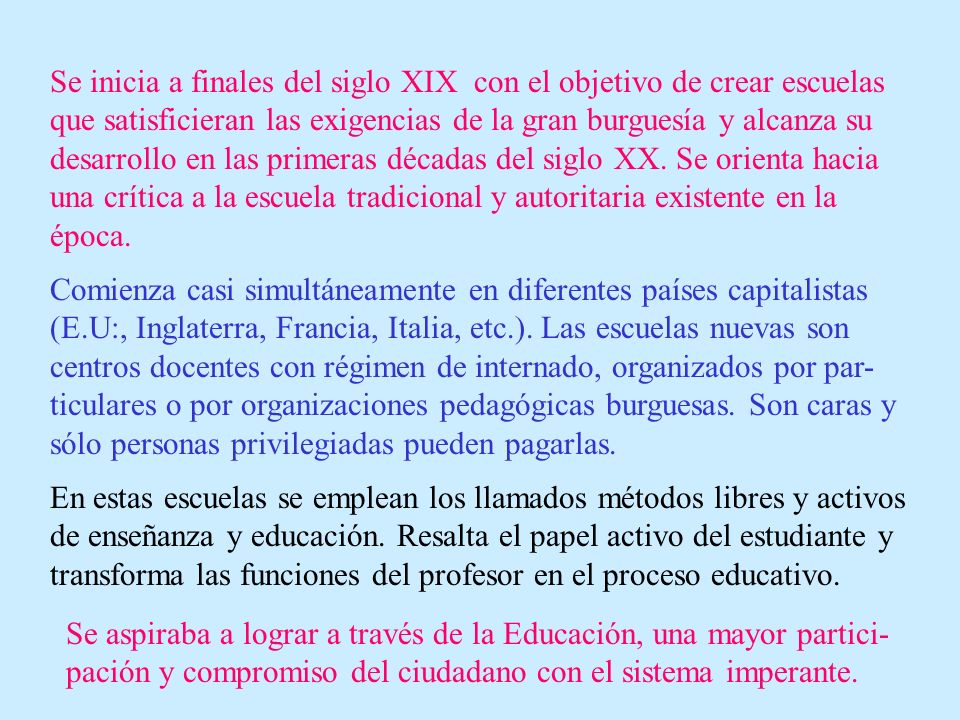 Se inicia a finales del siglo XIX con el objetivo de crear escuelas que satisficieran las exigencias de la gran burguesía y alcanza su desarrollo en las primeras décadas del siglo XX. Se orienta hacia una crítica a la escuela tradicional y autoritaria existente en la época.

Comienza casi simultáneamente en diferentes países capitalistas (E.U:, Inglaterra, Francia, Italia, etc.). Las escuelas nuevas son centros docentes con régimen de internado, organizados por particulares o por organizaciones pedagógicas burguesas. Son caras y sólo personas privilegiadas pueden pagarlas.

En estas escuelas se emplean los llamados métodos libres y activos de enseñanza y educación. Resalta el papel activo del estudiante y transforma las funciones del profesor en el proceso educativo.

Se aspiraba a lograr a través de la Educación, una mayor participación y compromiso del ciudadano con el sistema imperante.